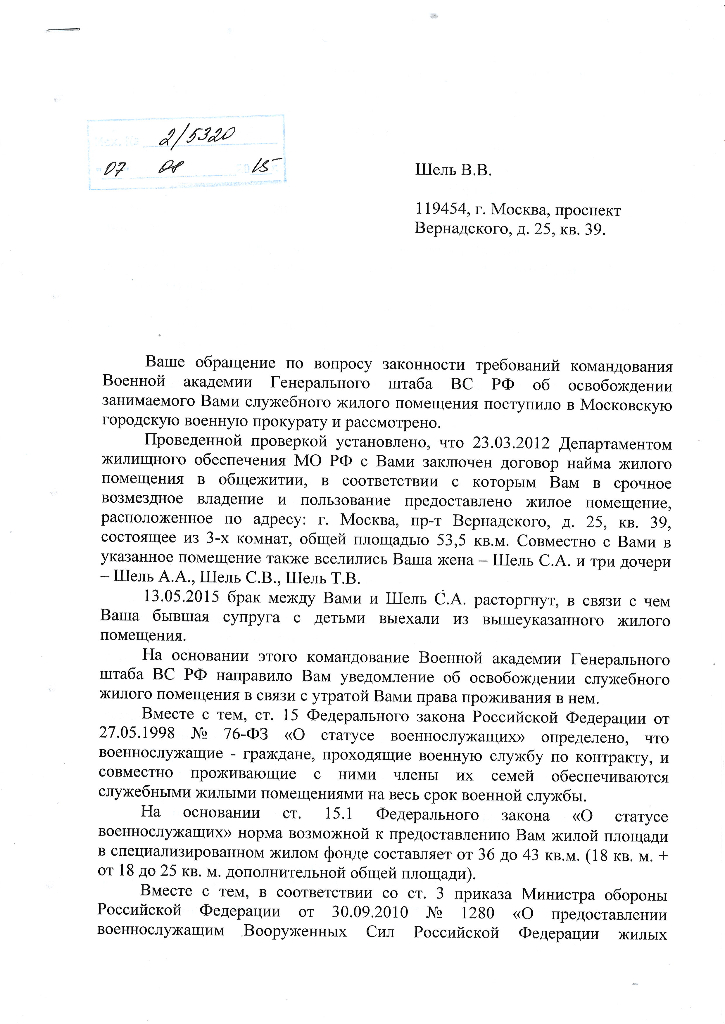 2/5320
07 08 15

Шель В.В.

119454, г. Москва, проспект Вернадского, д. 25, кв. 39.

Ваше обращение по вопросу законности требований командования Военной академии Генерального штаба ВС РФ об освобождении занимаемого Вами служебного жилого помещения поступило в Московскую городскую военную прокурату и рассмотрено.

Проведенной проверкой установлено, что 23.03.2012 Департаментом жилищного обеспечения МО РФ с Вами заключен договор найма жилого помещения в общежитии, в соответствии с которым Вам в срочное возмездное владение и пользование предоставлено жилое помещение, расположенное по адресу: г. Москва, пр-т Вернадского, д. 25, кв. 39, состоящее из 3-х комнат, общей площадью 53,5 кв.м. Совместно с Вами в указанное помещение также вселились Ваша жена – Шель С.А. и три дочери – Шель А.А., Шель С.В., Шель Т.В.

13.05.2015 брак между Вами и Шель С.А. расторгнут, в связи с чем Ваша бывшая супруга с детьми выехали из вышеуказанного жилого помещения.

На основании этого командование Военной академии Генерального штаба ВС РФ направило Вам уведомление об освобождении служебного жилого помещения в связи с утратой Вами права проживания в нем.

Вместе с тем, ст. 15 Федерального закона Российской Федерации от 27.05.1998 № 76-ФЗ «О статусе военнослужащих» определено, что военнослужащие - граждане, проходящие военную службу по контракту, и совместно проживающие с ними члены их семей обеспечиваются служебными жилыми помещениями на весь срок военной службы.

На основании ст. 15.1 Федерального закона «О статусе военнослужащих» норма возможной к предоставлению Вам жилой площади в специализированном жилом фонде составляет от 36 до 43 кв.м. (18 кв. м. + от 18 до 25 кв. м. дополнительной общей площади).

Вместе с тем, в соответствии со ст. 3 приказа Министра обороны Российской Федерации от 30.09.2010 № 1280 «О предоставлении военнослужащим Вооруженных Сил Российской Федерации жилых